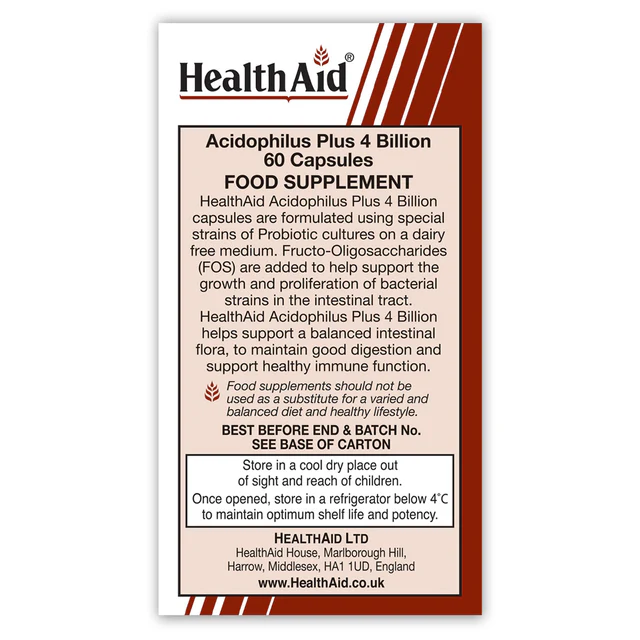 HealthAid®

Acidophilus Plus 4 Billion
60 Capsules

FOOD SUPPLEMENT

HealthAid Acidophilus Plus 4 Billion capsules are formulated using special strains of Probiotic cultures on a dairy free medium. Fructo-Oligosaccharides (FOS) are added to help support the growth and proliferation of bacterial strains in the intestinal tract. HealthAid Acidophilus Plus 4 Billion helps support a balanced intestinal flora, to maintain good digestion and support healthy immune function.

Food supplements should not be used as a substitute for a varied and balanced diet and healthy lifestyle.

BEST BEFORE END & BATCH No.
SEE BASE OF CARTON

Store in a cool dry place out of sight and reach of children.

Once opened, store in a refrigerator below 4°C to maintain optimum shelf life and potency.

HEALTHAID LTD
HealthAid House, Marlborough Hill,
Harrow, Middlesex, HA1 1UD, England
www.HealthAid.co.uk